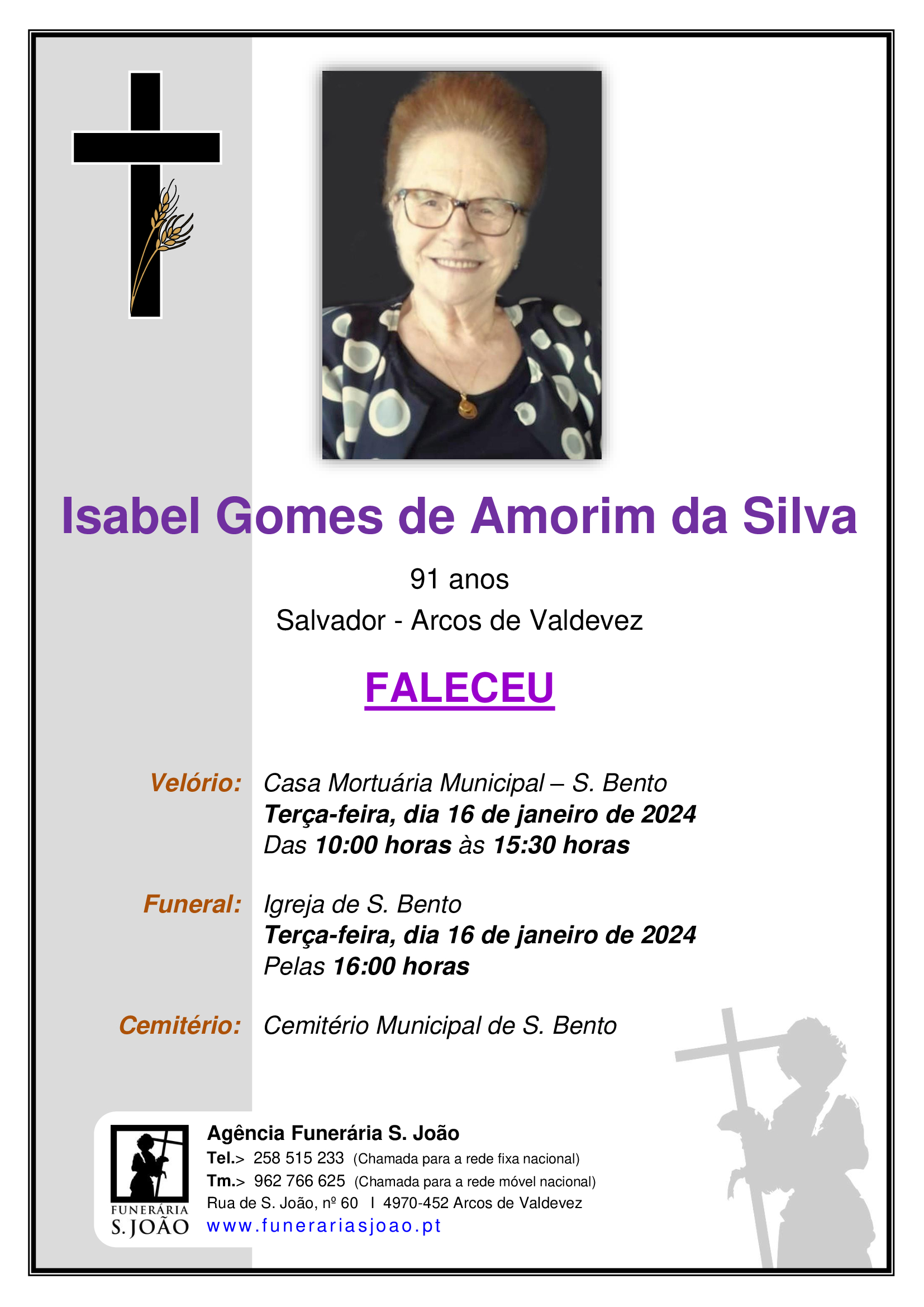 Isabel Gomes de Amorim da Silva

91 anos

Salvador - Arcos de Valdevez

FALECEU

Velório: Casa Mortuária Municipal – S. Bento
Terça-feira, dia 16 de janeiro de 2024
Das 10:00 horas às 15:30 horas

Funeral: Igreja de S. Bento
Terça-feira, dia 16 de janeiro de 2024
Pelas 16:00 horas

Cemitério: Cemitério Municipal de S. Bento

FUNERÁRIA S. JOÃO

Agência Funerária S. João
Tel.> 258 515 233 (Chamada para a rede fixa nacional)
Tm.> 962 766 625 (Chamada para a rede móvel nacional)
Rua de S. João, nº 60 I 4970-452 Arcos de Valdevez
www.funerariasjoao.pt